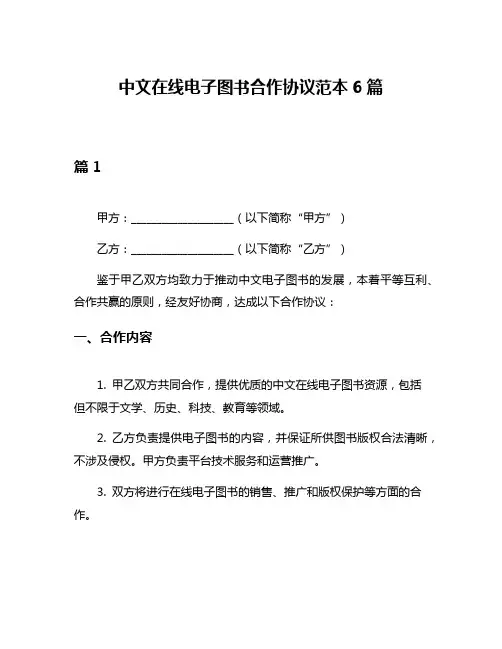 中文在线电子图书合作协议范本 6 篇

篇 1

甲方：__________________（以下简称“甲方”）

乙方：__________________（以下简称“乙方”）

鉴于甲乙双方均致力于推动中文电子图书的发展，本着平等互利、合作共赢的原则，经友好协商，达成以下合作协议：

一、合作内容

1. 甲乙双方共同合作，提供优质的中文在线电子图书资源，包括但不限于文学、历史、科技、教育等领域。

2. 乙方负责提供电子图书的内容，并保证所供图书版权合法清晰，不涉及侵权。甲方负责平台技术服务和运营推广。

3. 双方将进行在线电子图书的销售、推广和版权保护等方面的合作。